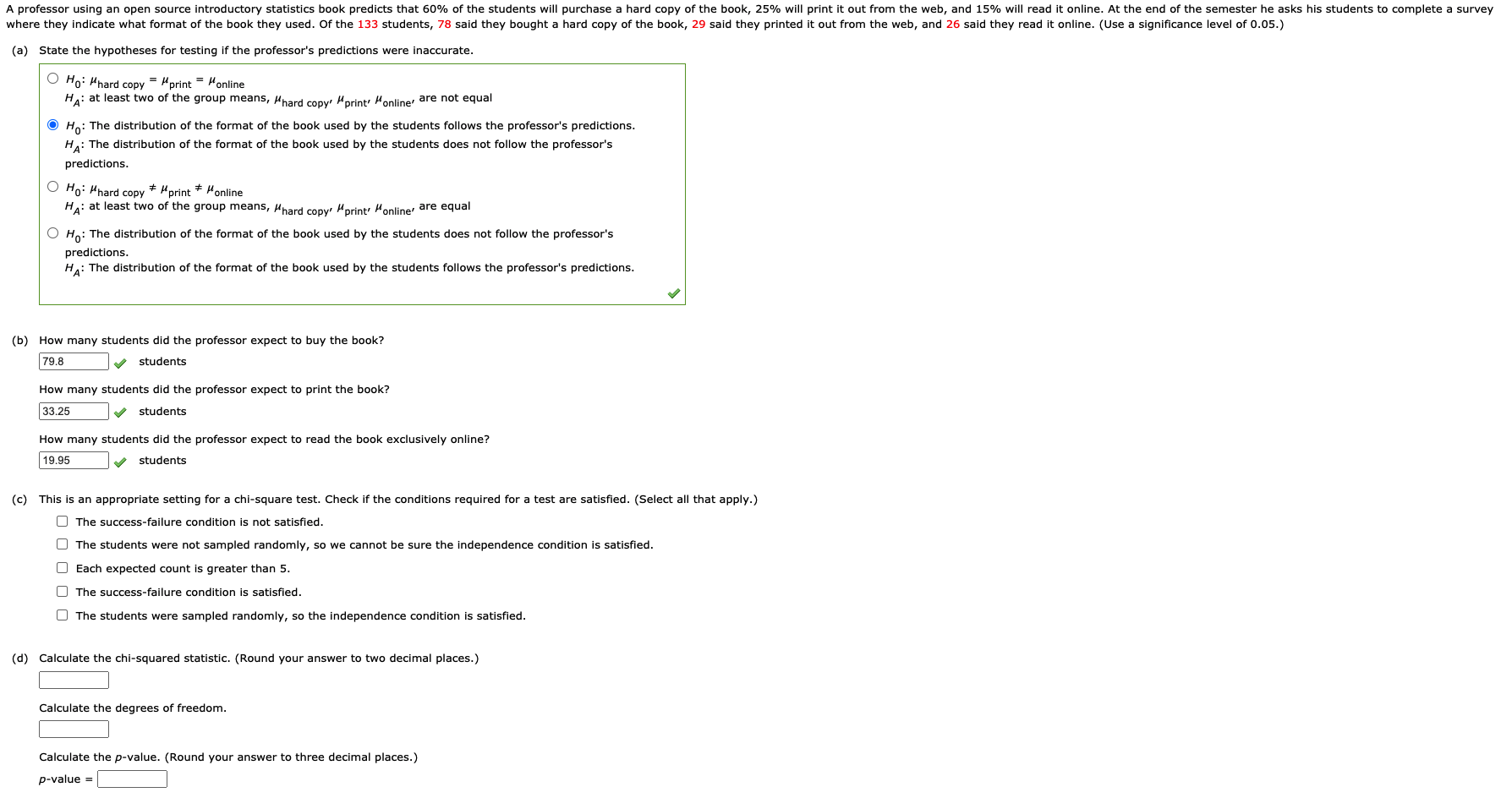 A professor using an open source introductory statistics book predicts that 60% of the students will purchase a hard copy of the book, 25% will print it out from the web, and 15% will read it online. At the end of the semester he asks his students to complete a survey where they indicate what format of the book they used. Of the 133 students, 78 said they bought a hard copy of the book, 29 said they printed it out from the web, and 26 said they read it online. (Use a significance level of 0.05.)

(a) State the hypotheses for testing if the professor's predictions were inaccurate.

$H_0$: $\mu_{\text{hard copy}} = \mu_{\text{print}} = \mu_{\text{online}}$
$H_A$: at least two of the group means, $\mu_{\text{hard copy}}$, $\mu_{\text{print}}$, $\mu_{\text{online}}$, are not equal

$H_0$: The distribution of the format of the book used by the students follows the professor's predictions.
$H_A$: The distribution of the format of the book used by the students does not follow the professor's predictions.

$H_0$: $\mu_{\text{hard copy}} \neq \mu_{\text{print}} \neq \mu_{\text{online}}$
$H_A$: at least two of the group means, $\mu_{\text{hard copy}}$, $\mu_{\text{print}}$, $\mu_{\text{online}}$, are equal

$H_0$: The distribution of the format of the book used by the students does not follow the professor's predictions.
$H_A$: The distribution of the format of the book used by the students follows the professor's predictions.

(b) How many students did the professor expect to buy the book?
79.8 students

How many students did the professor expect to print the book?
33.25 students

How many students did the professor expect to read the book exclusively online?
19.95 students

(c) This is an appropriate setting for a chi-square test. Check if the conditions required for a test are satisfied. (Select all that apply.)

The success-failure condition is not satisfied.
The students were not sampled randomly, so we cannot be sure the independence condition is satisfied.
Each expected count is greater than 5.
The success-failure condition is satisfied.
The students were sampled randomly, so the independence condition is satisfied.

(d) Calculate the chi-squared statistic. (Round your answer to two decimal places.)

Calculate the degrees of freedom.

Calculate the p-value. (Round your answer to three decimal places.)
p-value =